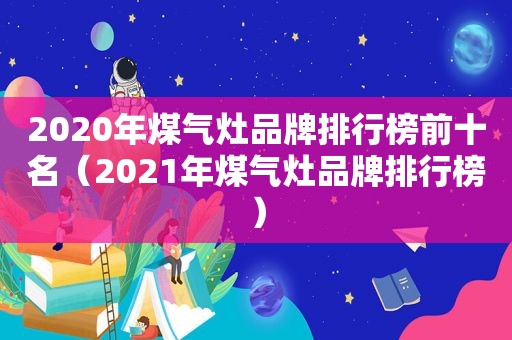 2020年煤气灶品牌排行榜前十名（2021年煤气灶品牌排行榜）